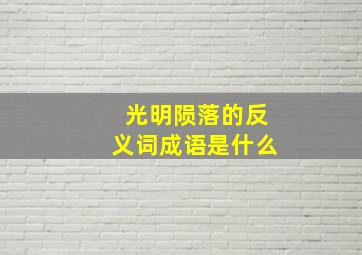 光明陨落的反义词成语是什么